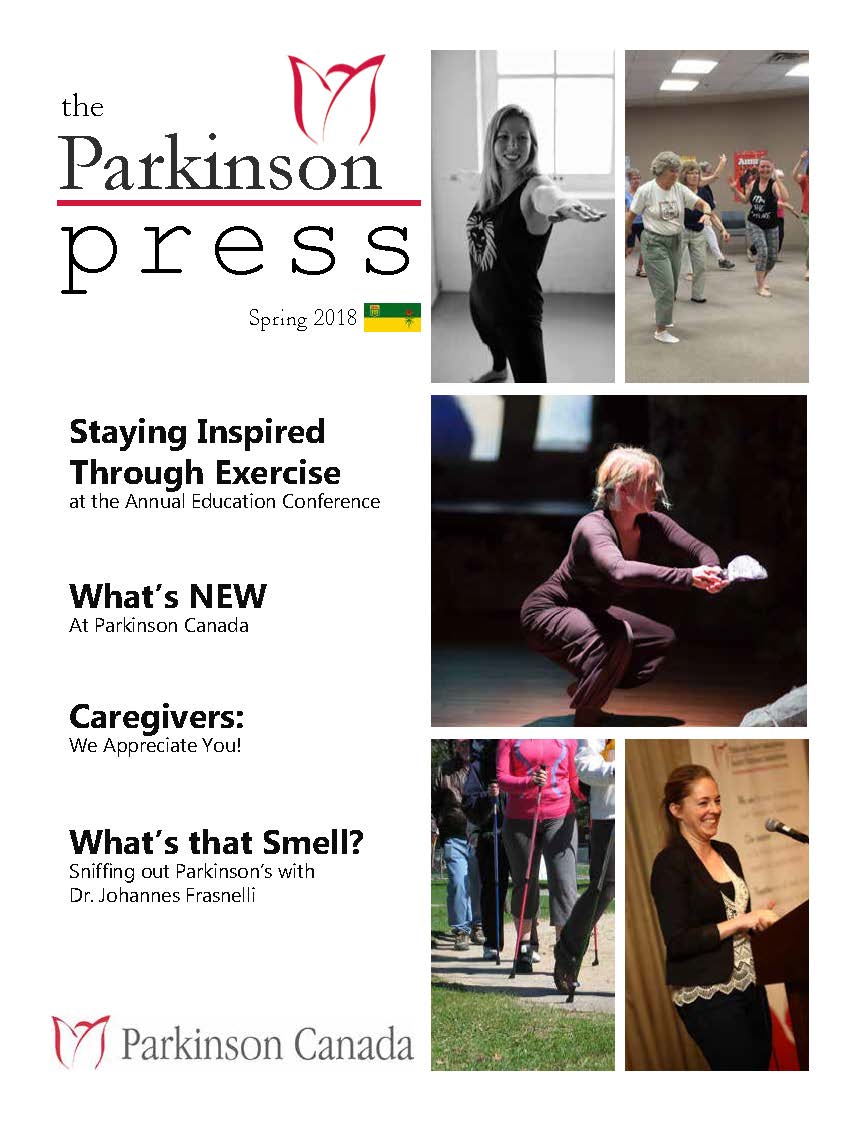 the
Parkinson
press

Spring 2018

Staying Inspired Through Exercise
at the Annual Education Conference

What's NEW
At Parkinson Canada

Caregivers:
We Appreciate You!

What's that Smell?
Sniffing out Parkinson's with Dr. Johannes Frasnelli

Parkinson Canada